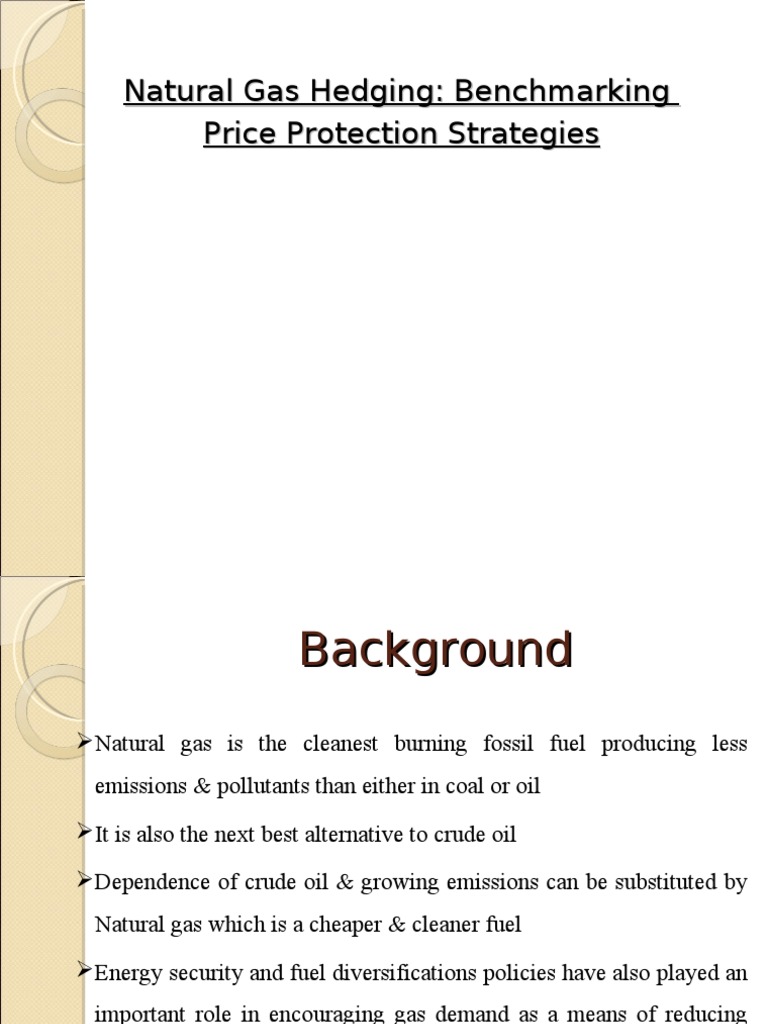 Natural Gas Hedging: Benchmarking Price Protection Strategies

Background

➢Natural gas is the cleanest burning fossil fuel producing less emissions & pollutants than either in coal or oil

➢It is also the next best alternative to crude oil

➢Dependence of crude oil & growing emissions can be substituted by Natural gas which is a cheaper & cleaner fuel

➢Energy security and fuel diversifications policies have also played an important role in encouraging gas demand as a means of reducing